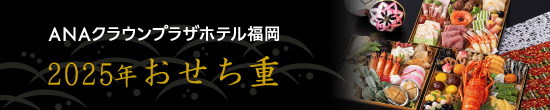 ANAクラウンプラザホテル福岡

2025年おせち重